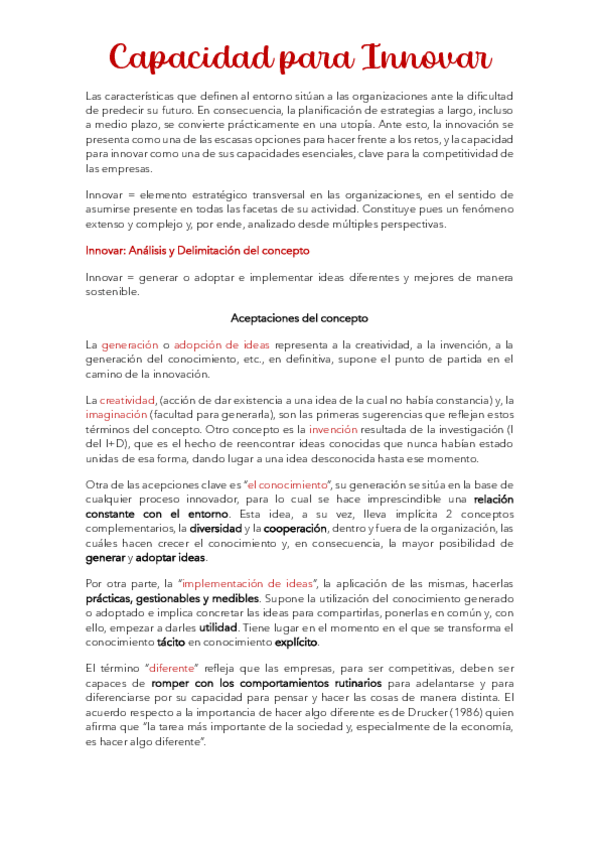 Capacidad para Innovar

Las características que definen al entorno sitúan a las organizaciones ante la dificultad de predecir su futuro. En consecuencia, la planificación de estrategias a largo, incluso a medio plazo, se convierte prácticamente en una utopía. Ante esto, la innovación se presenta como una de las escasas opciones para hacer frente a los retos, y la capacidad para innovar como una de sus capacidades esenciales, clave para la competitividad de las empresas.

Innovar = elemento estratégico transversal en las organizaciones, en el sentido de asumirse presente en todas las facetas de su actividad. Constituye pues un fenómeno extenso y complejo y, por ende, analizado desde múltiples perspectivas.

Innovar: Análisis y Delimitación del concepto

Innovar = generar o adoptar e implementar ideas diferentes y mejores de manera sostenible.

Aceptaciones del concepto

La generación o adopción de ideas representa a la creatividad, a la invención, a la generación del conocimiento, etc., en definitiva, supone el punto de partida en el camino de la innovación.

La creatividad, (acción de dar existencia a una idea de la cual no había constancia) y, la imaginación (facultad para generarla), son las primeras sugerencias que reflejan estos términos del concepto. Otro concepto es la invención resultada de la investigación (I del I+D), que es el hecho de reencontrar ideas conocidas que nunca habían estado unidas de esa forma, dando lugar a una idea desconocida hasta ese momento.

Otra de las acepciones clave es "el conocimiento", su generación se sitúa en la base de cualquier proceso innovador, para lo cual se hace imprescindible una relación constante con el entorno. Esta idea, a su vez, lleva implícita 2 conceptos complementarios, la diversidad y la cooperación, dentro y fuera de la organización, las cuáles hacen crecer el conocimiento y, en consecuencia, la mayor posibilidad de generar y adoptar ideas.

Por otra parte, la "implementación de ideas", la aplicación de las mismas, hacerlas prácticas, gestionables y medibles. Supone la utilización del conocimiento generado o adoptado e implica concretar las ideas para compartirlas, ponerlas en común y, con ello, empezar a darles utilidad. Tiene lugar en el momento en el que se transforma el conocimiento tácito en conocimiento explícito.

El término "diferente" refleja que las empresas, para ser competitivas, deben ser capaces de romper con los comportamientos rutinarios para adelantarse y para diferenciarse por su capacidad para pensar y hacer las cosas de manera distinta. El acuerdo respecto a la importancia de hacer algo diferente es de Drucker (1986) quien afirma que "la tarea más importante de la sociedad y, especialmente de la economía, es hacer algo diferente".